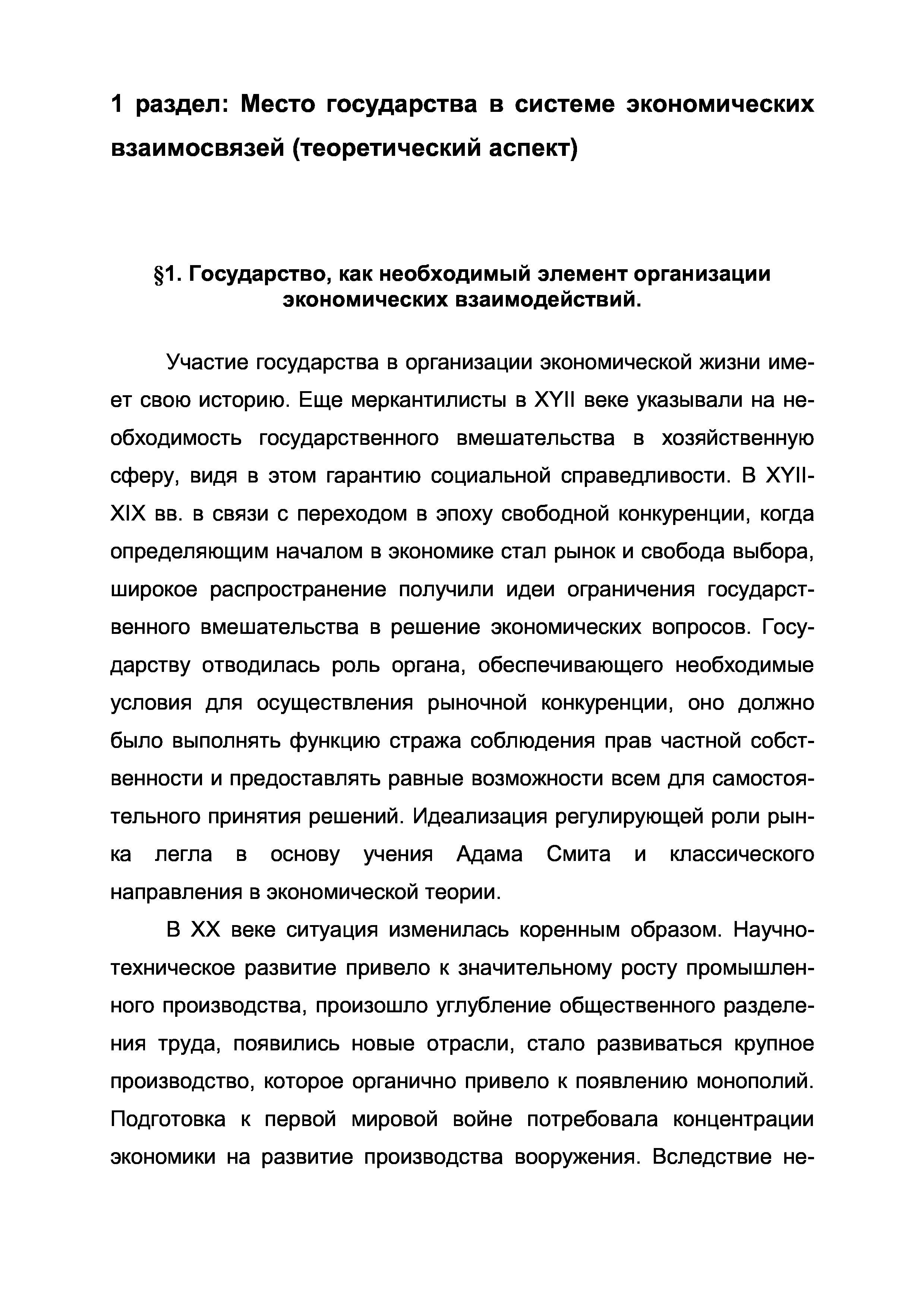 1 раздел: Место государства в системе экономических взаимосвязей (теоретический аспект)

§1. Государство, как необходимый элемент организации экономических взаимодействий.

Участие государства в организации экономической жизни имеет свою историю. Еще меркантилисты в XYII веке указывали на необходимость государственного вмешательства в хозяйственную сферу, видя в этом гарантию социальной справедливости. В XYII-XIX вв. в связи с переходом в эпоху свободной конкуренции, когда определяющим началом в экономике стал рынок и свобода выбора, широкое распространение получили идеи ограничения государственного вмешательства в решение экономических вопросов. Государству отводилась роль органа, обеспечивающего необходимые условия для осуществления рыночной конкуренции, оно должно было выполнять функцию стража соблюдения прав частной собственности и предоставлять равные возможности всем для самостоятельного принятия решений. Идеализация регулирующей роли рынка легла в основу учения Адама Смита и классического направления в экономической теории.

В XX веке ситуация изменилась коренным образом. Научно-техническое развитие привело к значительному росту промышленного производства, произошло углубление общественного разделения труда, появились новые отрасли, стало развиваться крупное производство, которое органично привело к появлению монополий. Подготовка к первой мировой войне потребовала концентрации экономики на развитие производства вооружения. Вследствие не-